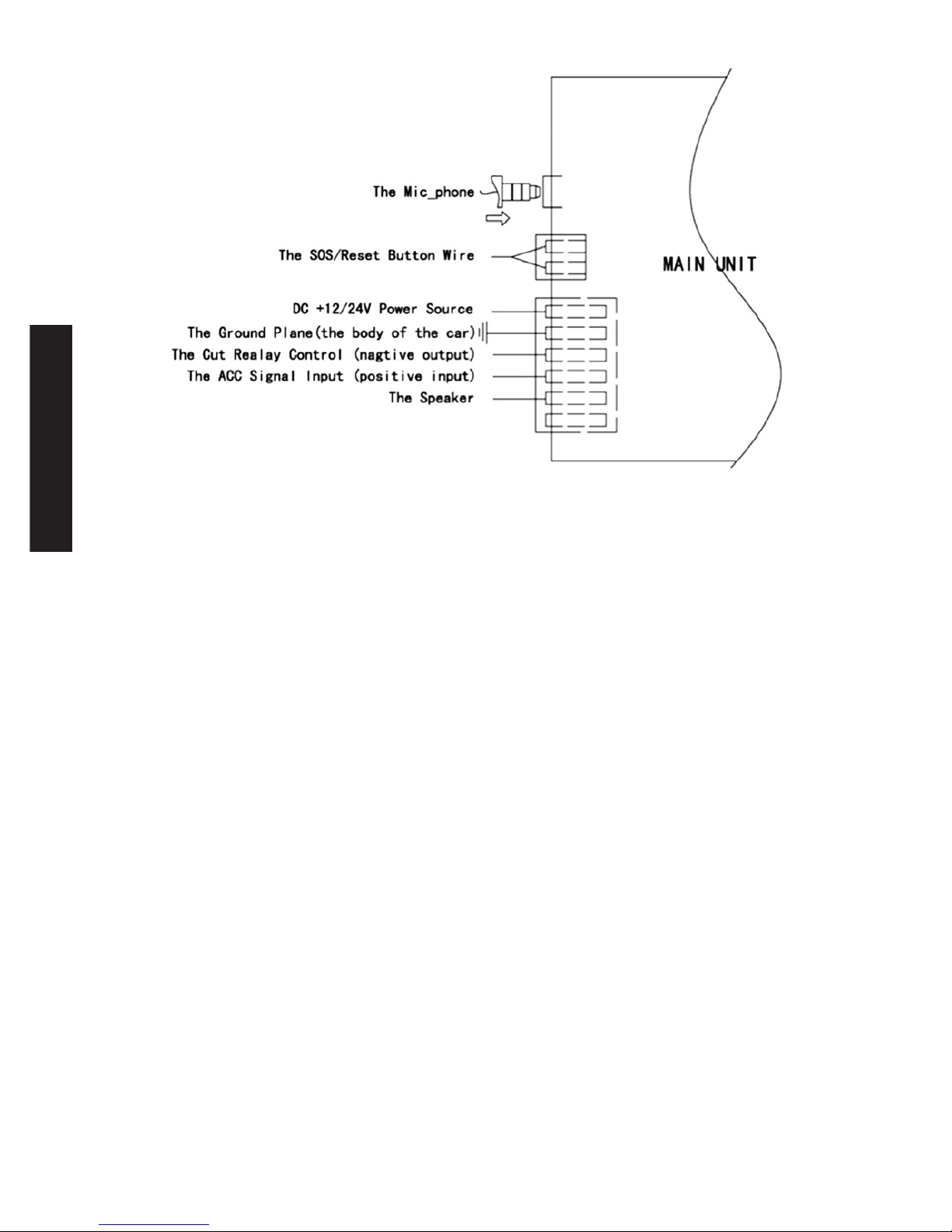 The Mic_phone

The SOS/Reset Button Wire

MAIN UNIT

DC +12/24V Power Source

The Ground Plane(the body of the car)

The Cut Realay Control (nagtive output)

The ACC Signal Input (positive input)

The Speaker